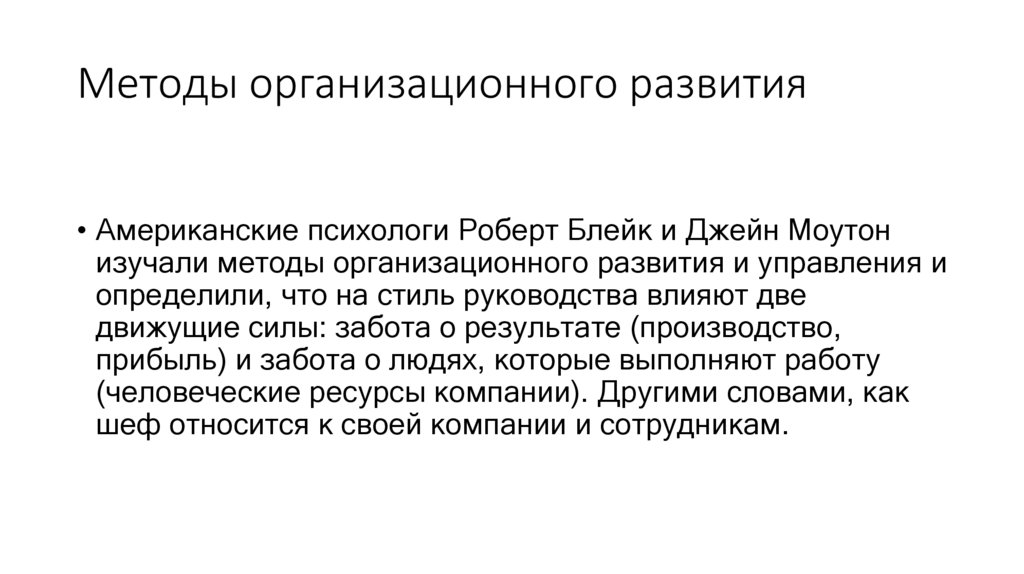 Методы организационного развития

• Американские психологи Роберт Блейк и Джейн Моутон изучали методы организационного развития и управления и определили, что на стиль руководства влияют две движущие силы: забота о результате (производство, прибыль) и забота о людях, которые выполняют работу (человеческие ресурсы компании). Другими словами, как шеф относится к своей компании и сотрудникам.